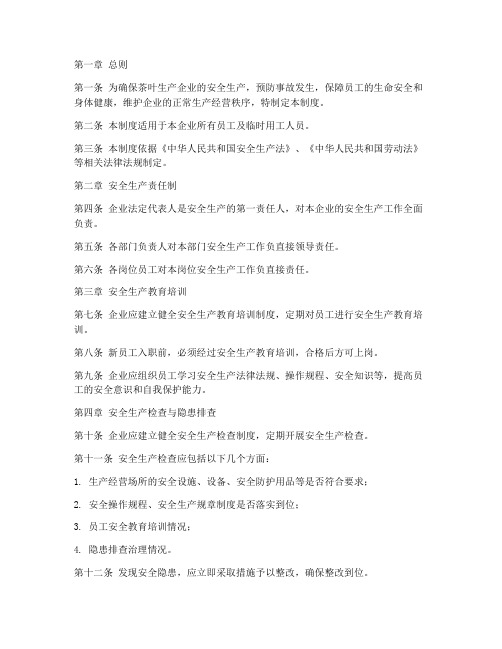 第一章 总则

第一条 为确保茶叶生产企业的安全生产，预防事故发生，保障员工的生命安全和身体健康，维护企业的正常生产经营秩序，特制定本制度。

第二条 本制度适用于本企业所有员工及临时用工人员。

第三条 本制度依据《中华人民共和国安全生产法》、《中华人民共和国劳动法》等相关法律法规制定。

第二章 安全生产责任制

第四条 企业法定代表人是安全生产的第一责任人，对本企业的安全生产工作全面负责。

第五条 各部门负责人对本部门安全生产工作负直接领导责任。

第六条 各岗位员工对本岗位安全生产工作负直接责任。

第三章 安全生产教育培训

第七条 企业应建立健全安全生产教育培训制度，定期对员工进行安全生产教育培训。

第八条 新员工入职前，必须经过安全生产教育培训，合格后方可上岗。

第九条 企业应组织员工学习安全生产法律法规、操作规程、安全知识等，提高员工的安全意识和自我保护能力。

第四章 安全生产检查与隐患排查

第十条 企业应建立健全安全生产检查制度，定期开展安全生产检查。

第十一条 安全生产检查应包括以下几个方面：

1. 生产经营场所的安全设施、设备、安全防护用品等是否符合要求；

2. 安全操作规程、安全生产规章制度是否落实到位；

3. 员工安全教育培训情况；

4. 隐患排查治理情况。

第十二条 发现安全隐患，应立即采取措施予以整改，确保整改到位。